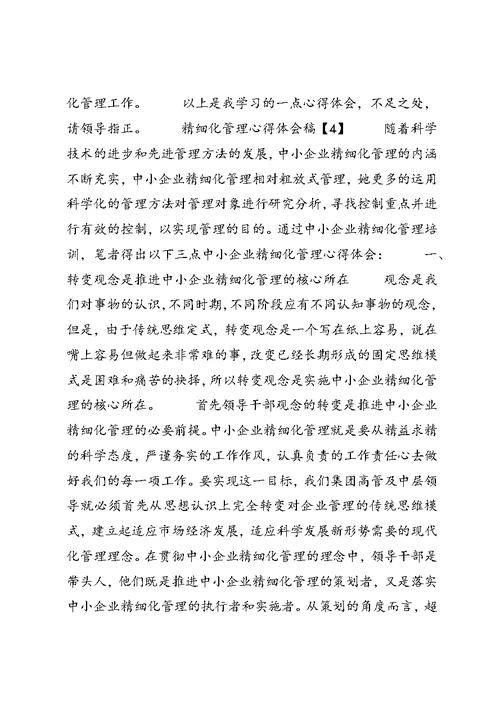 化管理工作。 以上是我学习的一点心得体会，不足之处，请领导指正。 精细化管理心得体会稿【4】 随着科学技术的进步和先进管理方法的发展，中小企业精细化管理的内涵不断充实，中小企业精细化管理相对粗放式管理，她更多的运用科学化的管理方法对管理对象进行研究分析，寻找控制重点并进行有效的控制，以实现管理的目的。通过中小企业精细化管理培训，笔者得出以下三点中小企业精细化管理心得体会： 一、转变观念是推进中小企业精细化管理的核心所在 观念是我们对事物的认识，不同时期，不同阶段应有不同认知事物的观念，但是，由于传统思维定式，转变观念是一个写在纸上容易，说在嘴上容易但做起来非常难的事，改变已经长期形成的固定思维模式是困难和痛苦的抉择，所以转变观念是实施中小企业精细化管理的核心所在。 首先领导干部观念的转变是推进中小企业精细化管理的必要前提。中小企业精细化管理就是要从精益求精的科学态度，严谨务实的工作作风，认真负责的工作责任心去做好我们的每一项工作。要实现这一目标，我们集团高管及中层领导就必须首先从思想认识上完全转变对企业管理的传统思维模式，建立起适应市场经济发展，适应科学发展新形势需要的现代化管理理念。在贯彻中小企业精细化管理的理念中，领导干部是带头人，他们既是推进中小企业精细化管理的策划者，又是落实中小企业精细化管理的执行者和实施者。从策划的角度而言，超